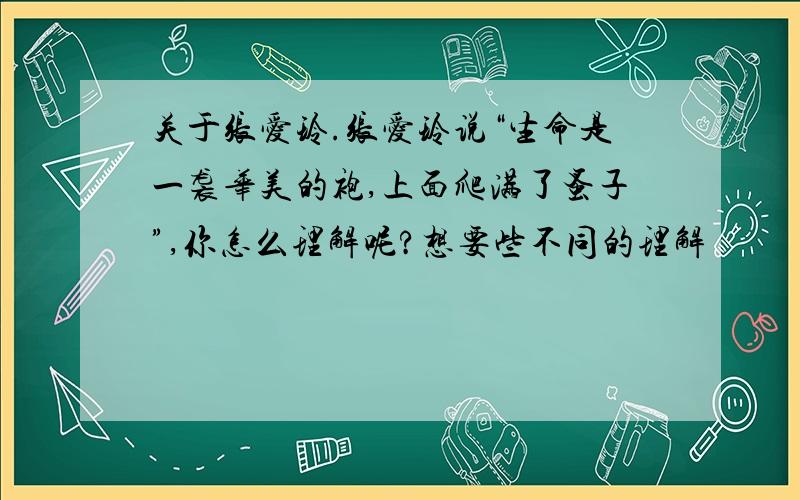 关于张爱玲.张爱玲说“生命是一袭华美的袍,上面爬满了蚤子”,你怎么理解呢?想要些不同的理解